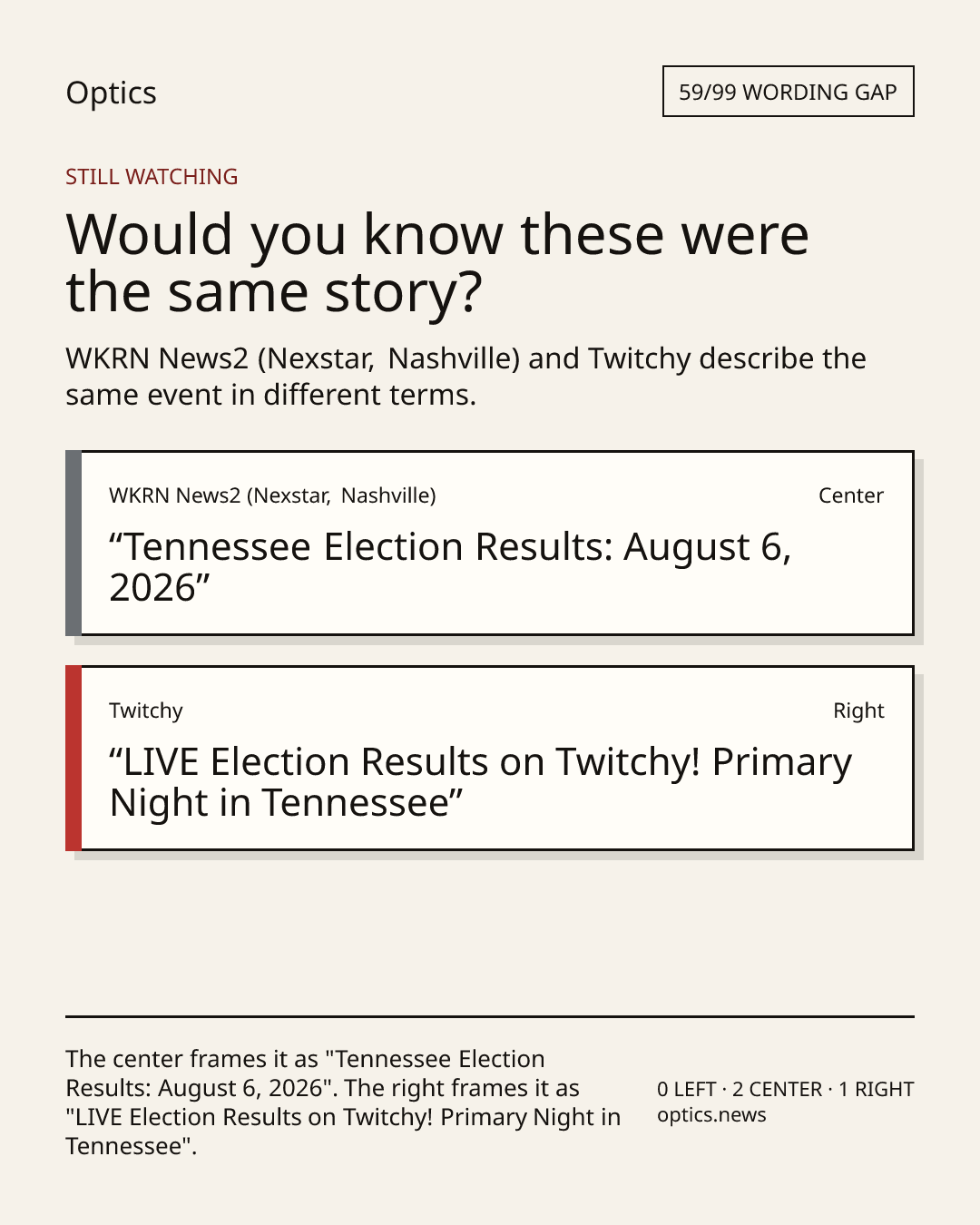 Optics

59/99 WORDING GAP

STILL WATCHING

Would you know these were the same story?

WKRN News2 (Nexstar, Nashville) and Twitchy describe the same event in different terms.

WKRN News2 (Nexstar, Nashville)

Center

"Tennessee Election Results: August 6, 2026"

Twitchy

Right

"LIVE Election Results on Twitchy! Primary Night in Tennessee"

The center frames it as "Tennessee Election Results: August 6, 2026". The right frames it as "LIVE Election Results on Twitchy! Primary Night in Tennessee".

0 LEFT · 2 CENTER · 1 RIGHT
optics.news